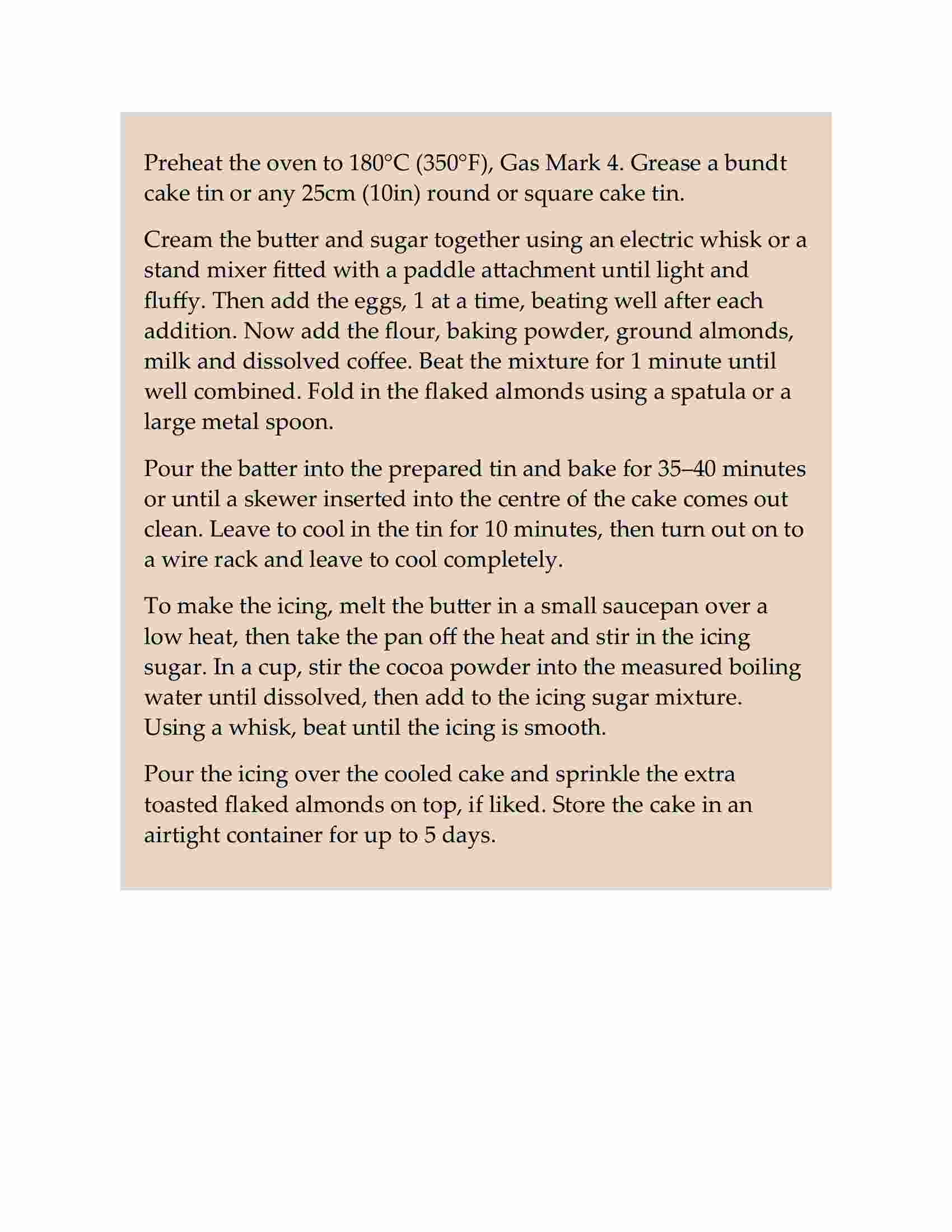 Preheat the oven to 180°C (350°F), Gas Mark 4. Grease a bundt cake tin or any 25cm (10in) round or square cake tin.

Cream the butter and sugar together using an electric whisk or a stand mixer fitted with a paddle attachment until light and fluffy. Then add the eggs, 1 at a time, beating well after each addition. Now add the flour, baking powder, ground almonds, milk and dissolved coffee. Beat the mixture for 1 minute until well combined. Fold in the flaked almonds using a spatula or a large metal spoon.

Pour the batter into the prepared tin and bake for 35–40 minutes or until a skewer inserted into the centre of the cake comes out clean. Leave to cool in the tin for 10 minutes, then turn out on to a wire rack and leave to cool completely.

To make the icing, melt the butter in a small saucepan over a low heat, then take the pan off the heat and stir in the icing sugar. In a cup, stir the cocoa powder into the measured boiling water until dissolved, then add to the icing sugar mixture. Using a whisk, beat until the icing is smooth.

Pour the icing over the cooled cake and sprinkle the extra toasted flaked almonds on top, if liked. Store the cake in an airtight container for up to 5 days.